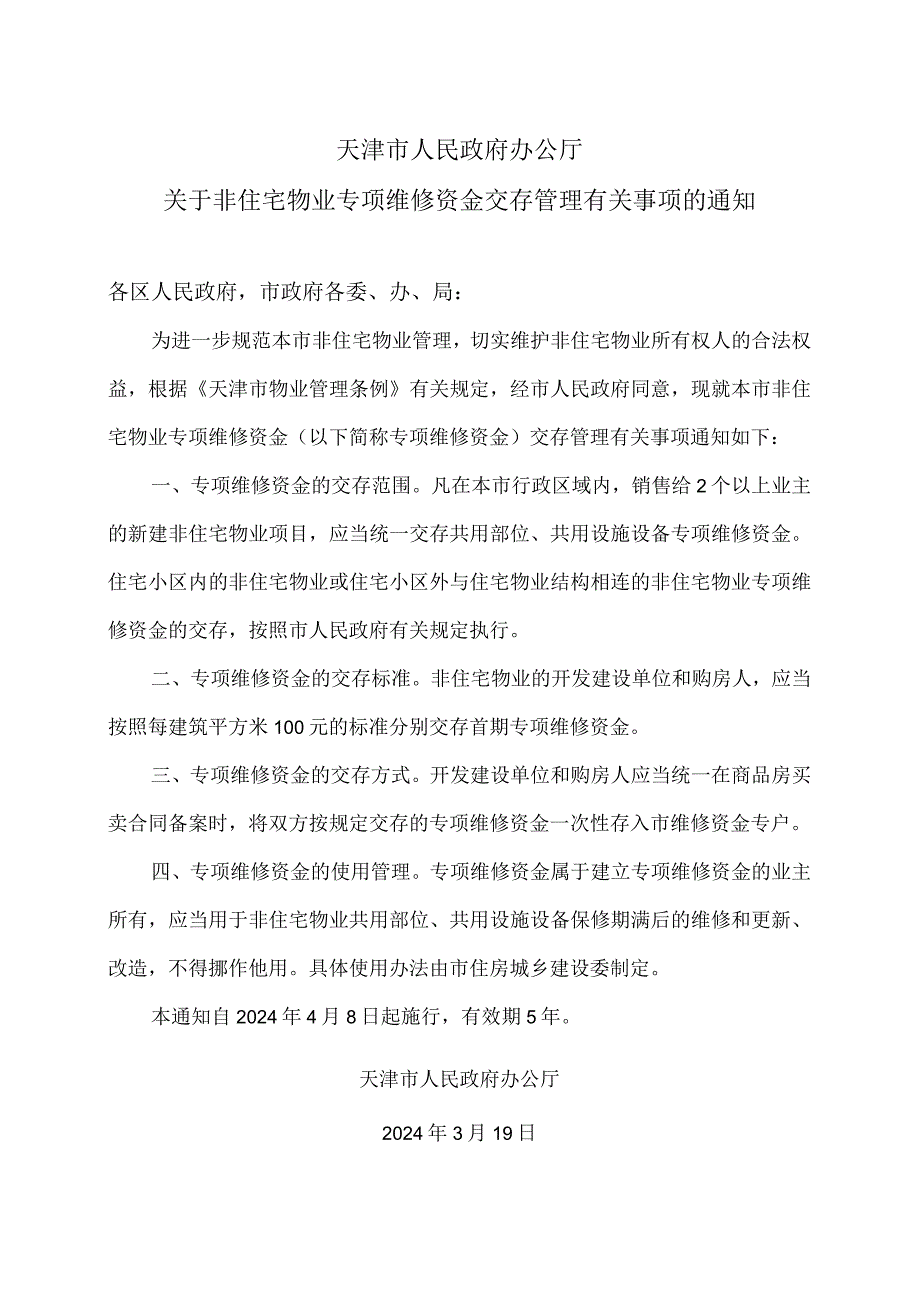 天津市人民政府办公厅
关于非住宅物业专项维修资金交存管理有关事项的通知

各区人民政府，市政府各委、办、局：

为进一步规范本市非住宅物业管理，切实维护非住宅物业所有权人的合法权益，根据《天津市物业管理条例》有关规定，经市人民政府同意，现就本市非住宅物业专项维修资金（以下简称专项维修资金）交存管理有关事项通知如下：

一、专项维修资金的交存范围。凡在本市行政区域内，销售给2个以上业主的新建非住宅物业项目，应当统一交存共用部位、共用设施设备专项维修资金。住宅小区内的非住宅物业或住宅小区外与住宅物业结构相连的非住宅物业专项维修资金的交存，按照市人民政府有关规定执行。

二、专项维修资金的交存标准。非住宅物业的开发建设单位和购房人，应当按照每建筑平方米100元的标准分别交存首期专项维修资金。

三、专项维修资金的交存方式。开发建设单位和购房人应当统一在商品房买卖合同备案时，将双方按规定交存的专项维修资金一次性存入市维修资金专户。

四、专项维修资金的使用管理。专项维修资金属于建立专项维修资金的业主所有，应当用于非住宅物业共用部位、共用设施设备保修期满后的维修和更新、改造，不得挪作他用。具体使用办法由市住房城乡建设委制定。

本通知自2024年4月8日起施行，有效期5年。

天津市人民政府办公厅

2024年3月19日